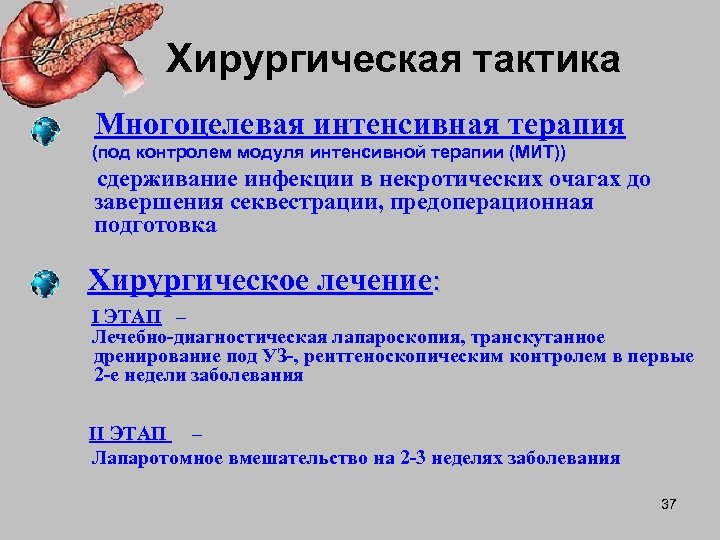 Хирургическая тактика

Многоцелевая интенсивная терапия
(под контролем модуля интенсивной терапии (МИТ))
сдерживание инфекции в некротических очагах до завершения секвестрации, предоперационная подготовка

Хирургическое лечение:
I ЭТАП –
Лечебно-диагностическая лапароскопия, транскутанное дренирование под УЗ-, рентгеноскопическим контролем в первые 2-е недели заболевания

II ЭТАП –
Лапаротомное вмешательство на 2-3 неделях заболевания

37